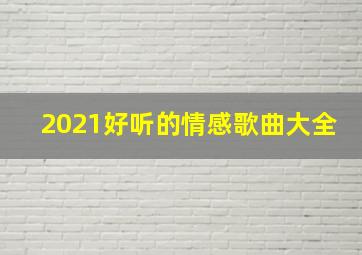 2021好听的情感歌曲大全